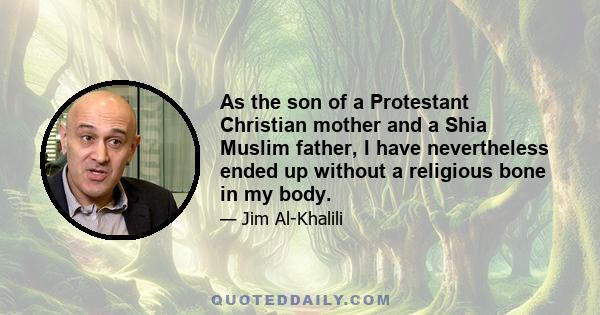 As the son of a Protestant Christian mother and a Shia Muslim father, I have nevertheless ended up without a religious bone in my body.

— Jim Al-Khalili

QUOTEDDAILY.COM